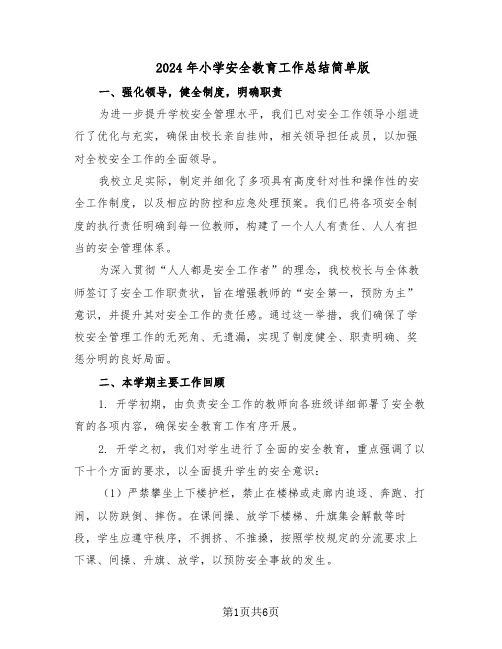 2024年小学安全教育工作总结简单版

一、强化领导，健全制度，明确职责

为进一步提升学校安全管理水平，我们已对安全工作领导小组进行了优化与充实，确保由校长亲自挂帅，相关领导担任成员，以加强对全校安全工作的全面领导。

我校立足实际，制定并细化了多项具有高度针对性和操作性的安全工作制度，以及相应的防控和应急处理预案。我们已将各项安全制度的执行责任明确到每一位教师，构建了一个人人有责任、人人有担当的安全管理体系。

为深入贯彻“人人都是安全工作者”的理念，我校校长与全体教师签订了安全工作职责状，旨在增强教师的“安全第一，预防为主”意识，并提升其对安全工作的责任感。通过这一举措，我们确保了学校安全管理工作的无死角、无遗漏，实现了制度健全、职责明确、奖惩分明的良好局面。

二、本学期主要工作回顾

1. 开学初期，由负责安全工作的教师向各班级详细部署了安全教育的各项内容，确保安全教育工作有序开展。

2. 开学之初，我们对学生进行了全面的安全教育，重点强调了以下十个方面的要求，以全面提升学生的安全意识：

（1）严禁攀坐上下楼护栏，禁止在楼梯或走廊内追逐、奔跑、打闹，以防跌倒、摔伤。在课间操、放学下楼梯、升旗集会解散等时段，学生应遵守秩序，不拥挤、不推搡，按照学校规定的分流要求上下课、间操、升旗、放学，以预防安全事故的发生。

第1页共6页